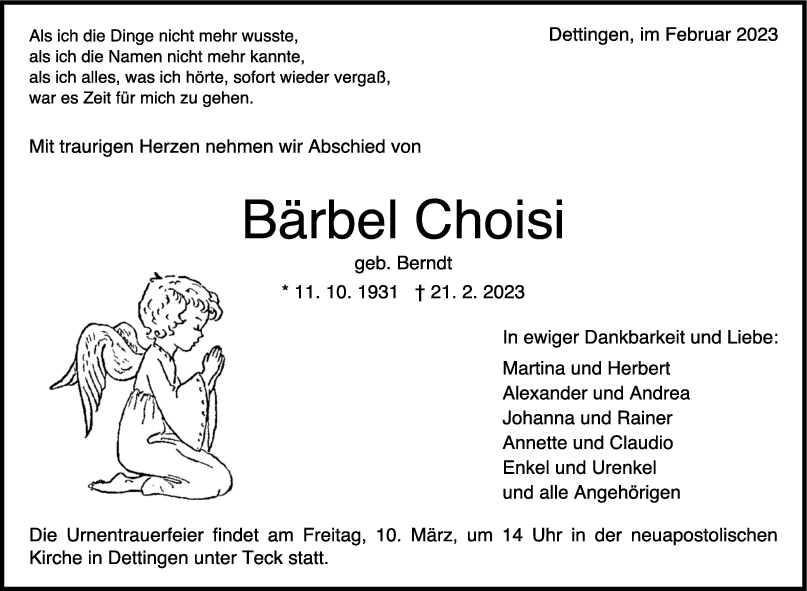 Als ich die Dinge nicht mehr wusste,
als ich die Namen nicht mehr kannte,
als ich alles, was ich hörte, sofort wieder vergaß,
war es Zeit für mich zu gehen.

Dettingen, im Februar 2023

Mit traurigen Herzen nehmen wir Abschied von

Bärbel Choisi

geb. Berndt

* 11. 10. 1931 † 21. 2. 2023

In ewiger Dankbarkeit und Liebe:

Martina und Herbert
Alexander und Andrea
Johanna und Rainer
Annette und Claudio
Enkel und Urenkel
und alle Angehörigen

Die Urnentrauerfeier findet am Freitag, 10. März, um 14 Uhr in der neuapostolischen Kirche in Dettingen unter Teck statt.